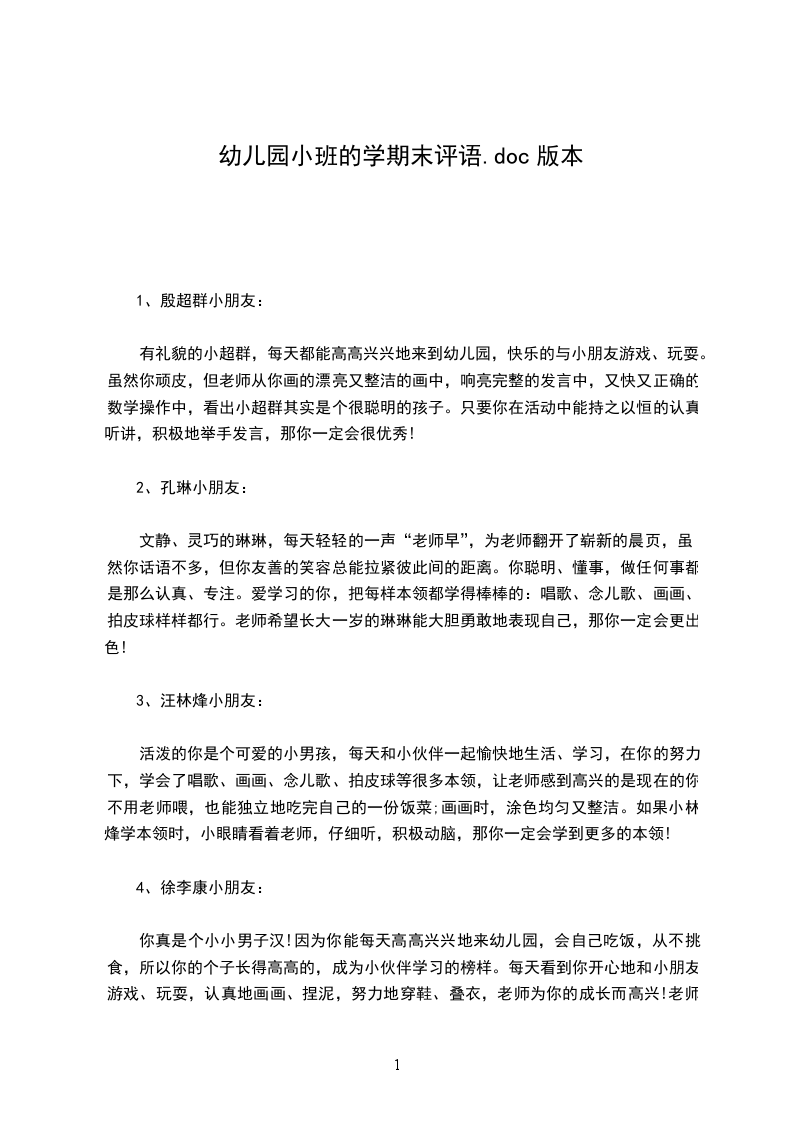 幼儿园小班的学期末评语.doc 版本

1、殷超群小朋友：

有礼貌的小超群，每天都能高高兴兴地来到幼儿园，快乐的与小朋友游戏、玩耍。虽然你顽皮，但老师从你画的漂亮又整洁的画中，响亮完整的发言中，又快又正确的数学操作中，看出小超群其实是个很聪明的孩子。只要你在活动中能持之以恒的认真听讲，积极地举手发言，那你一定会很优秀!

2、孔琳小朋友：

文静、灵巧的琳琳，每天轻轻的一声“老师早”，为老师翻开了崭新的晨页，虽然你话语不多，但你友善的笑容总能拉紧彼此间的距离。你聪明、懂事，做任何事都是那么认真、专注。爱学习的你，把每样本领都学得棒棒的：唱歌、念儿歌、画画、拍皮球样样都行。老师希望长大一岁的琳琳能大胆勇敢地表现自己，那你一定会更出色!

3、汪林烽小朋友：

活泼的你是个可爱的小男孩，每天和小伙伴一起愉快地生活、学习，在你的努力下，学会了唱歌、画画、念儿歌、拍皮球等很多本领，让老师感到高兴的是现在的你不用老师喂，也能独立地吃完自己的一份饭菜;画画时，涂色均匀又整洁。如果小林烽学本领时，小眼睛看着老师，仔细听，积极动脑，那你一定会学到更多的本领!

4、徐李康小朋友：

你真是个小小男子汉!因为你能每天高高兴兴地来幼儿园，会自己吃饭，从不挑食，所以你的个子长得高高的，成为小伙伴学习的榜样。每天看到你开心地和小朋友游戏、玩耍，认真地画画、捏泥，努力地穿鞋、叠衣，老师为你的成长而高兴!老师

1